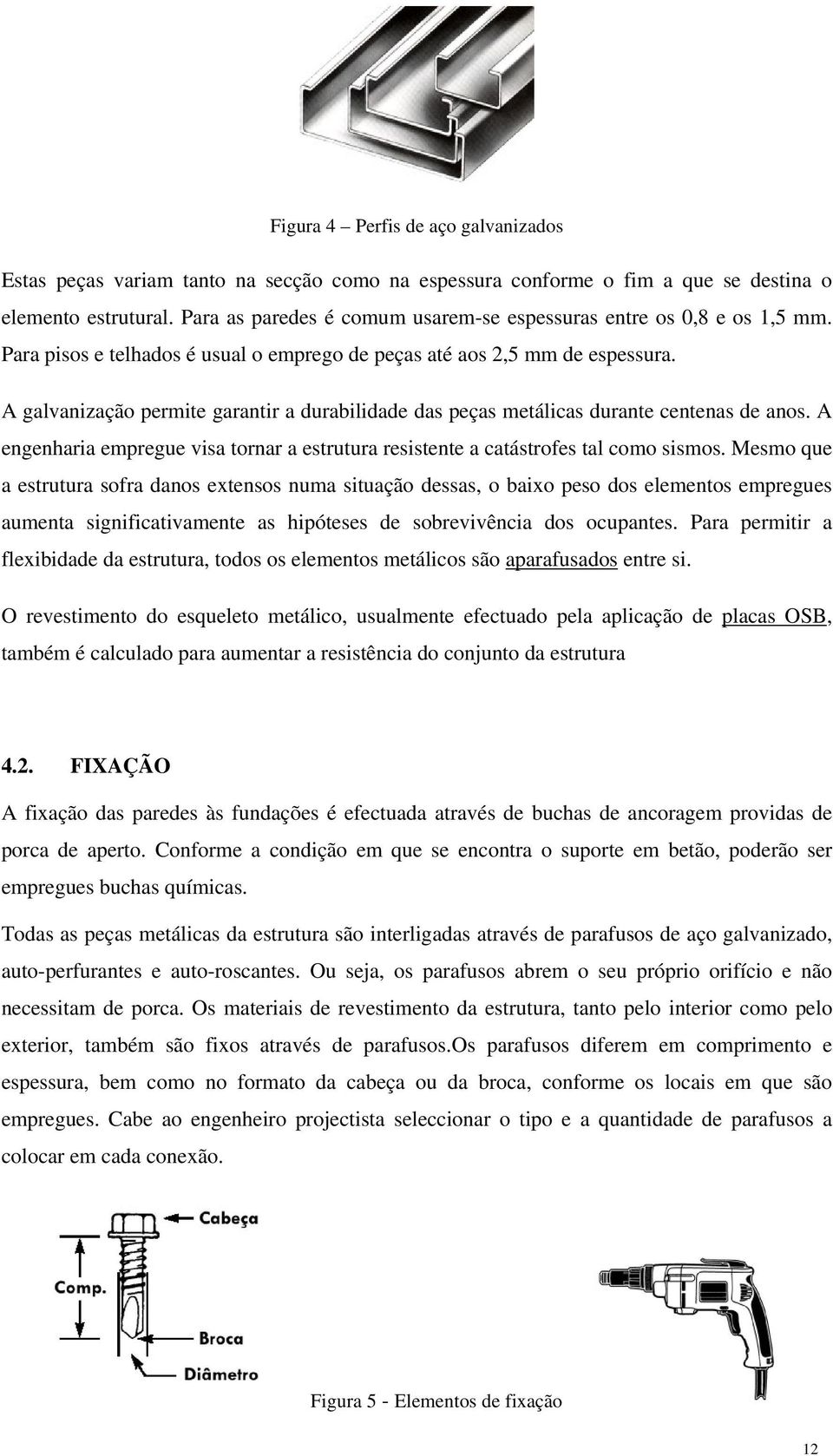 Figura 4 – Perfis de aço galvanizados

Estas peças variam tanto na secção como na espessura conforme o fim a que se destina o elemento estrutural. Para as paredes é comum usarem-se espessuras entre os 0,8 e os 1,5 mm. Para pisos e telhados é usual o emprego de peças até aos 2,5 mm de espessura.

A galvanização permite garantir a durabilidade das peças metálicas durante centenas de anos. A engenharia empregue visa tornar a estrutura resistente a catástrofes tal como sismos. Mesmo que a estrutura sofra danos extensos numa situação dessas, o baixo peso dos elementos empregues aumenta significativamente as hipóteses de sobrevivência dos ocupantes. Para permitir a flexibidade da estrutura, todos os elementos metálicos são aparafusados entre si.

O revestimento do esqueleto metálico, usualmente efectuado pela aplicação de placas OSB, também é calculado para aumentar a resistência do conjunto da estrutura

4.2. FIXAÇÃO

A fixação das paredes às fundações é efectuada através de buchas de ancoragem providas de porca de aperto. Conforme a condição em que se encontra o suporte em betão, poderão ser empregues buchas químicas.

Todas as peças metálicas da estrutura são interligadas através de parafusos de aço galvanizado, auto-perfurantes e auto-roscantes. Ou seja, os parafusos abrem o seu próprio orifício e não necessitam de porca. Os materiais de revestimento da estrutura, tanto pelo interior como pelo exterior, também são fixos através de parafusos.Os parafusos diferem em comprimento e espessura, bem como no formato da cabeça ou da broca, conforme os locais em que são empregues. Cabe ao engenheiro projectista seleccionar o tipo e a quantidade de parafusos a colocar em cada conexão.

Cabeça
Comp.
Broca
Diâmetro

Figura 5 - Elementos de fixação

12